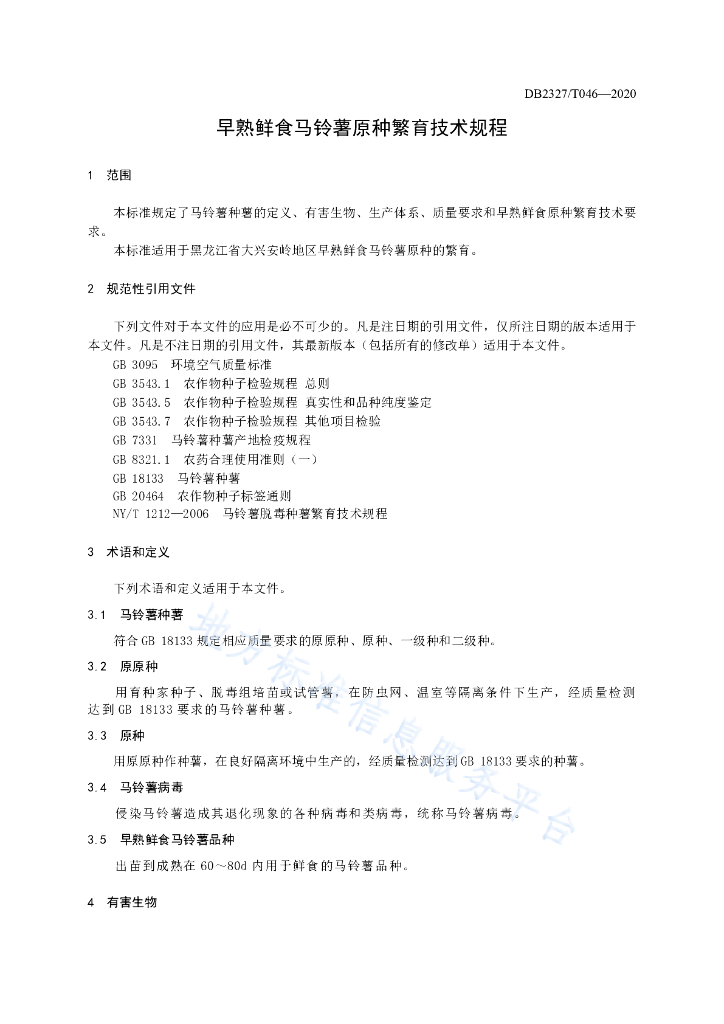 DB2327/T046—2020

早熟鲜食马铃薯原种繁育技术规程

1 范围

本标准规定了马铃薯种薯的定义、有害生物、生产体系、质量要求和早熟鲜食原种繁育技术要求。

本标准适用于黑龙江省大兴安岭地区早熟鲜食马铃薯原种的繁育。

2 规范性引用文件

下列文件对于本文件的应用是必不可少的。凡是注日期的引用文件，仅所注日期的版本适用于本文件。凡是不注日期的引用文件，其最新版本（包括所有的修改单）适用于本文件。

GB 3095 环境空气质量标准

GB 3543.1 农作物种子检验规程 总则

GB 3543.5 农作物种子检验规程 真实性和品种纯度鉴定

GB 3543.7 农作物种子检验规程 其他项目检验

GB 7331 马铃薯种薯产地检疫规程

GB 8321.1 农药合理使用准则（一）

GB 18133 马铃薯种薯

GB 20464 农作物种子标签通则

NY/T 1212—2006 马铃薯脱毒种薯繁育技术规程

3 术语和定义

下列术语和定义适用于本文件。

3.1 马铃薯种薯

符合GB 18133规定相应质量要求的原原种、原种、一级种和二级种。

3.2 原原种

用育种家种子、脱毒组培苗或试管薯，在防虫网、温室等隔离条件下生产，经质量检测达到GB 18133要求的马铃薯种薯。

3.3 原种

用原原种作种薯，在良好隔离环境中生产的，经质量检测达到GB 18133要求的种薯。

3.4 马铃薯病毒

侵染马铃薯造成其退化现象的各种病毒和类病毒，统称马铃薯病毒。

3.5 早熟鲜食马铃薯品种

出苗到成熟在60～80d内用于鲜食的马铃薯品种。

4 有害生物

地方标准信息服务平台